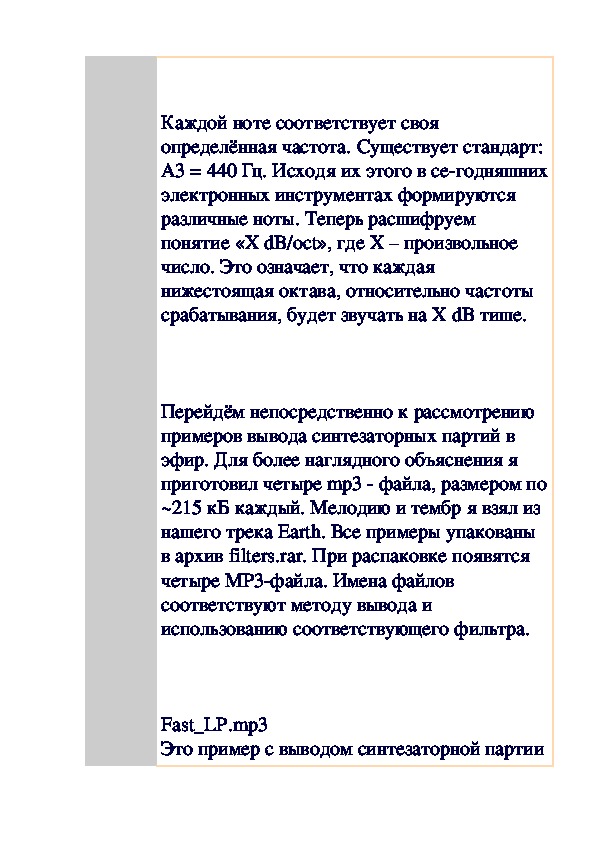 Каждой ноте соответствует своя определённая частота. Существует стандарт: A3 = 440 Гц. Исходя их этого в се-годняшних электронных инструментах формируются различные ноты. Теперь расшифруем понятие «X dB/oct», где X – произвольное число. Это означает, что каждая нижестоящая октава, относительно частоты срабатывания, будет звучать на X dB тише.

Перейдём непосредственно к рассмотрению примеров вывода синтезаторных партий в эфир. Для более наглядного объяснения я приготовил четыре mp3 - файла, размером по ~215 кБ каждый. Мелодию и тембр я взял из нашего трека Earth. Все примеры упакованы в архив filters.rar. При распаковке появятся четыре MP3-файла. Имена файлов соответствуют методу вывода и использованию соответствующего фильтра.

Fast_LP.mp3
Это пример с выводом синтезаторной партии